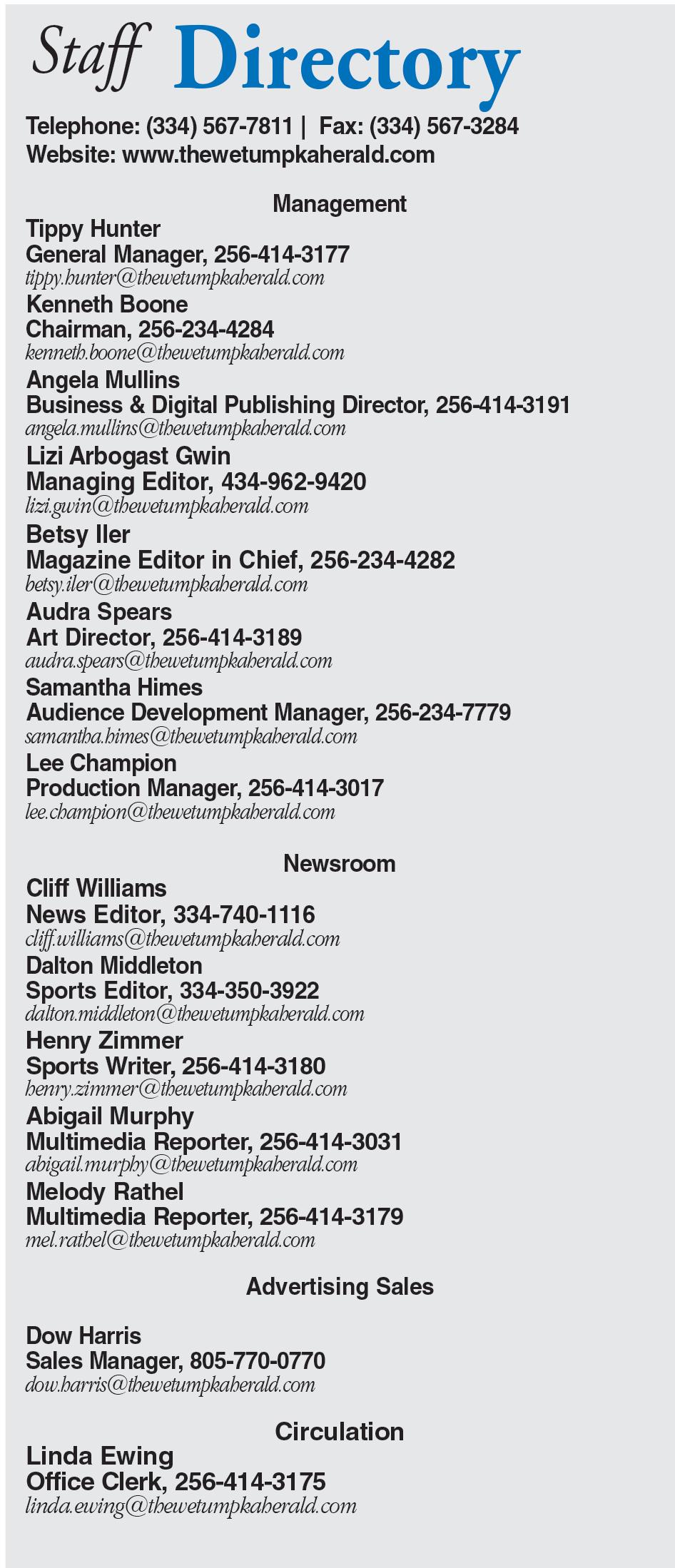 Staff Directory

Telephone: (334) 567-7811 | Fax: (334) 567-3284
Website: www.thewetumpkaherald.com

Management

Tippy Hunter
General Manager, 256-414-3177
tippy.hunter@thewetumpkaherald.com

Kenneth Boone
Chairman, 256-234-4284
kenneth.boone@thewetumpkaherald.com

Angela Mullins
Business & Digital Publishing Director, 256-414-3191
angela.mullins@thewetumpkaherald.com

Lizi Arbogast Gwin
Managing Editor, 434-962-9420
lizi.gwin@thewetumpkaherald.com

Betsy Iler
Magazine Editor in Chief, 256-234-4282
betsy.iler@thewetumpkaherald.com

Audra Spears
Art Director, 256-414-3189
audra.spears@thewetumpkaherald.com

Samantha Himes
Audience Development Manager, 256-234-7779
samantha.himes@thewetumpkaherald.com

Lee Champion
Production Manager, 256-414-3017
lee.champion@thewetumpkaherald.com

Newsroom

Cliff Williams
News Editor, 334-740-1116
cliff.williams@thewetumpkaherald.com

Dalton Middleton
Sports Editor, 334-350-3922
dalton.middleton@thewetumpkaherald.com

Henry Zimmer
Sports Writer, 256-414-3180
henry.zimmer@thewetumpkaherald.com

Abigail Murphy
Multimedia Reporter, 256-414-3031
abigail.murphy@thewetumpkaherald.com

Melody Rathel
Multimedia Reporter, 256-414-3179
mel.rathel@thewetumpkaherald.com

Advertising Sales

Dow Harris
Sales Manager, 805-770-0770
dow.harris@thewetumpkaherald.com

Circulation

Linda Ewing
Office Clerk, 256-414-3175
linda.ewing@thewetumpkaherald.com